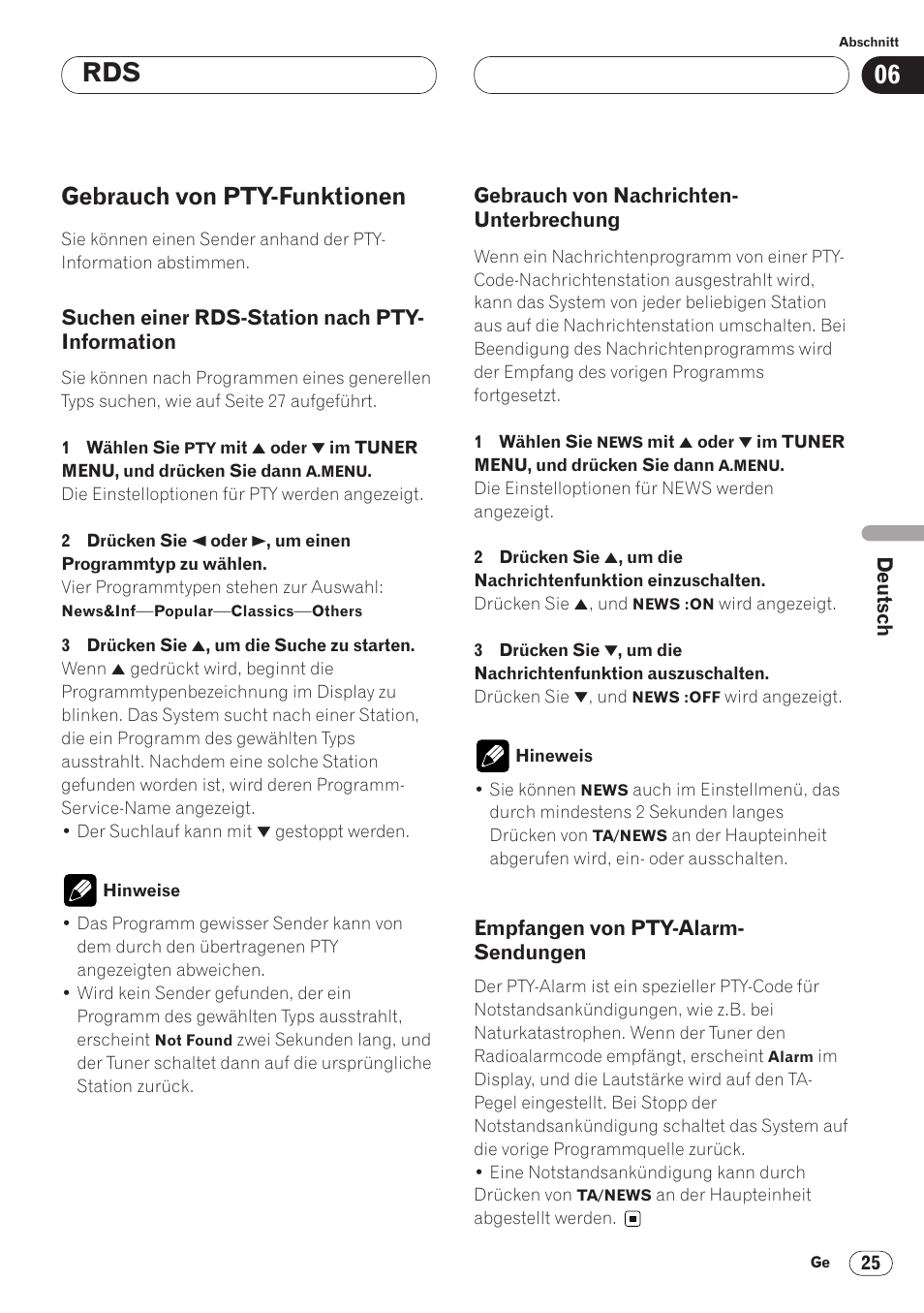 Abschnitt

RDS

06

Gebrauch von PTY-Funktionen

Sie können einen Sender anhand der PTY-Information abstimmen.

Suchen einer RDS-Station nach PTY-Information

Sie können nach Programmen eines generellen Typs suchen, wie auf Seite 27 aufgeführt.

1 Wählen Sie PTY mit ▲ oder ▼ im TUNER MENU, und drücken Sie dann A.MENU.
Die Einstelloptionen für PTY werden angezeigt.

2 Drücken Sie ◄ oder ►, um einen Programmtyp zu wählen.
Vier Programmtypen stehen zur Auswahl:
News&Inf—Popular—Classics—Others

3 Drücken Sie ▲, um die Suche zu starten.
Wenn ▲ gedrückt wird, beginnt die Programmtypenbezeichnung im Display zu blinken. Das System sucht nach einer Station, die ein Programm des gewählten Typs ausstrahlt. Nachdem eine solche Station gefunden worden ist, wird deren Programm-Service-Name angezeigt.
• Der Suchlauf kann mit ▼ gestoppt werden.

Hinweise

• Das Programm gewisser Sender kann von dem durch den übertragenen PTY angezeigten abweichen.
• Wird kein Sender gefunden, der ein Programm des gewählten Typs ausstrahlt, erscheint Not Found zwei Sekunden lang, und der Tuner schaltet dann auf die ursprüngliche Station zurück.

Gebrauch von Nachrichten-Unterbrechung

Wenn ein Nachrichtenprogramm von einer PTY-Code-Nachrichtenstation ausgestrahlt wird, kann das System von jeder beliebigen Station aus auf die Nachrichtenstation umschalten. Bei Beendigung des Nachrichtenprogramms wird der Empfang des vorigen Programms fortgesetzt.

1 Wählen Sie NEWS mit ▲ oder ▼ im TUNER MENU, und drücken Sie dann A.MENU.
Die Einstelloptionen für NEWS werden angezeigt.

2 Drücken Sie ▲, um die Nachrichtenfunktion einzuschalten.
Drücken Sie ▲, und NEWS :ON wird angezeigt.

3 Drücken Sie ▼, um die Nachrichtenfunktion auszuschalten.
Drücken Sie ▼, und NEWS :OFF wird angezeigt.

Hineweis

• Sie können NEWS auch im Einstellmenü, das durch mindestens 2 Sekunden langes Drücken von TA/NEWS an der Haupteinheit abgerufen wird, ein- oder ausschalten.

Empfangen von PTY-Alarm-Sendungen

Der PTY-Alarm ist ein spezieller PTY-Code für Notstandsankündigungen, wie z.B. bei Naturkatastrophen. Wenn der Tuner den Radioalarmcode empfängt, erscheint Alarm im Display, und die Lautstärke wird auf den TA-Pegel eingestellt. Bei Stopp der Notstandsankündigung schaltet das System auf die vorige Programmquelle zurück.
• Eine Notstandsankündigung kann durch Drücken von TA/NEWS an der Haupteinheit abgestellt werden.

Deutsch

Ge 25